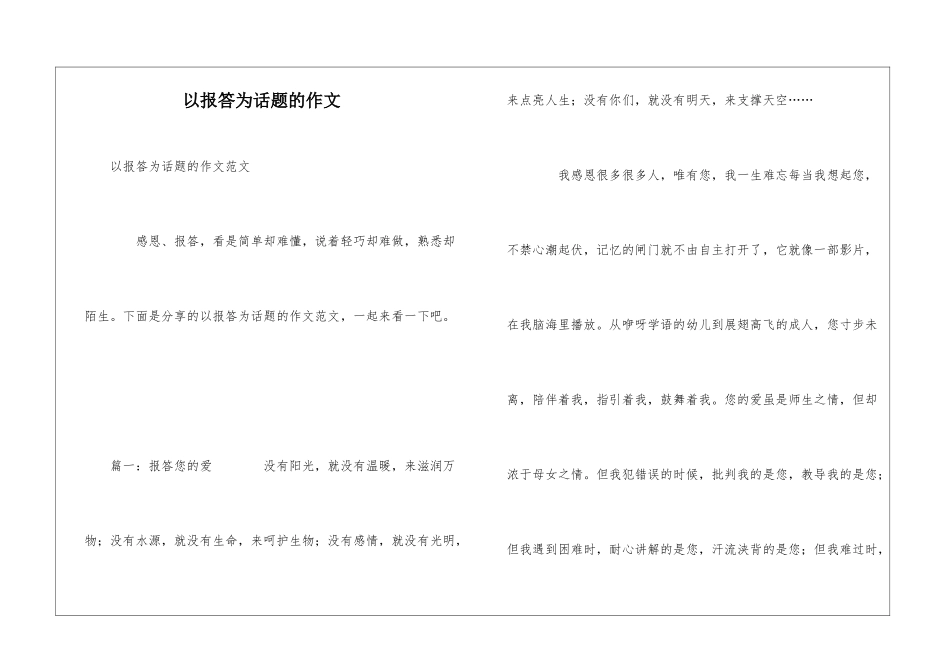 以报答为话题的作文

以报答为话题的作文范文

感恩、报答，看是简单却难懂，说着轻巧却难做，熟悉却陌生。下面是分享的以报答为话题的作文范文，一起来看一下吧。

篇一：报答您的爱　　　没有阳光，就没有温暖，来滋润万物；没有水源，就没有生命，来呵护生物；没有感情，就没有光明，来点亮人生；没有你们，就没有明天，来支撑天空……

我感恩很多很多人，唯有您，我一生难忘每当我想起您，不禁心潮起伏，记忆的闸门就不由自主打开了，它就像一部影片，在我脑海里播放。从咿呀学语的幼儿到展翅高飞的成人，您寸步未离，陪伴着我，指引着我，鼓舞着我。您的爱虽是师生之情，但却浓于母女之情。但我犯错误的时候，批判我的是您，教导我的是您；但我遇到困难时，耐心讲解的是您，汗流浃背的是您；但我难过时，